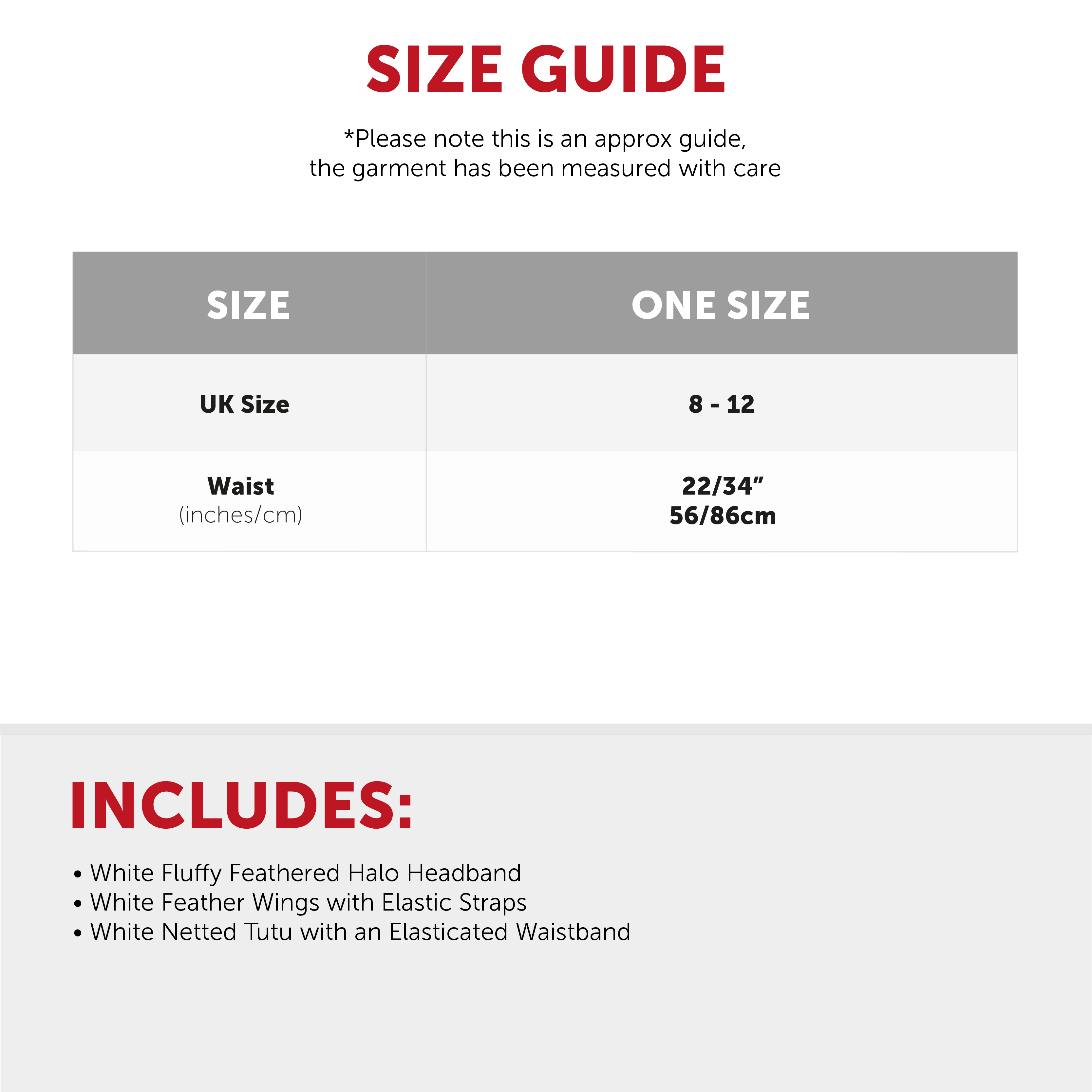 SIZE GUIDE

*Please note this is an approx guide, the garment has been measured with care

| SIZE | ONE SIZE |
|---|---|
| UK Size | 8 - 12 |
| Waist (inches/cm) | 22/34" 56/86cm |

INCLUDES:

• White Fluffy Feathered Halo Headband
• White Feather Wings with Elastic Straps
• White Netted Tutu with an Elasticated Waistband